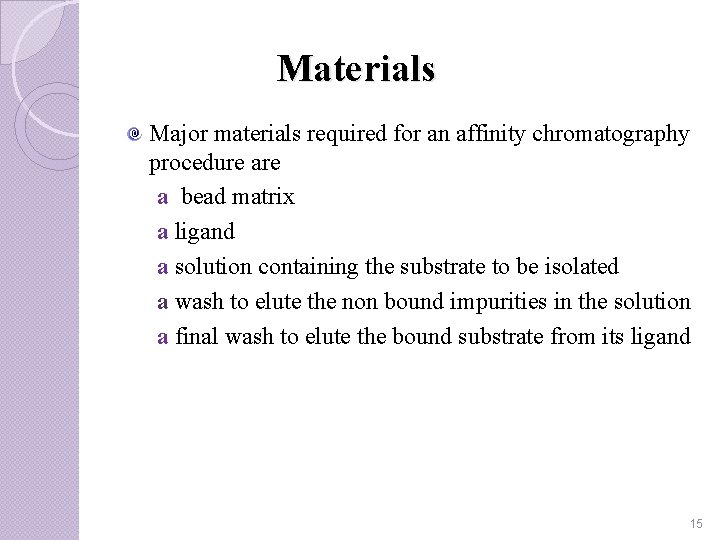 Materials

Major materials required for an affinity chromatography procedure are

a bead matrix

a ligand

a solution containing the substrate to be isolated

a wash to elute the non bound impurities in the solution

a final wash to elute the bound substrate from its ligand

15